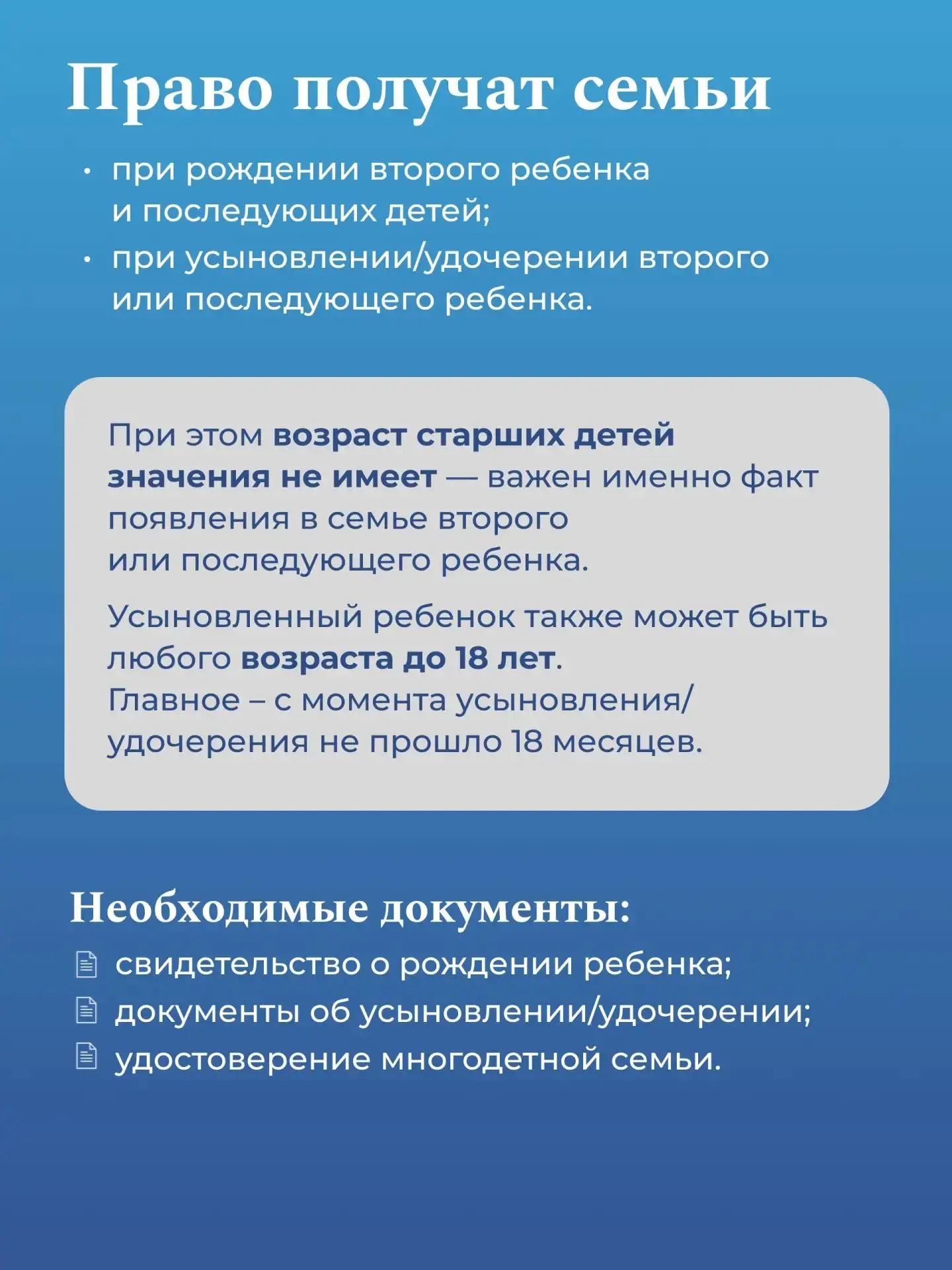 Право получат семьи

• при рождении второго ребенка и последующих детей;
• при усыновлении/удочерении второго или последующего ребенка.

При этом возраст старших детей значения не имеет — важен именно факт появления в семье второго или последующего ребенка.

Усыновленный ребенок также может быть любого возраста до 18 лет. Главное – с момента усыновления/удочерения не прошло 18 месяцев.

Необходимые документы:
свидетельство о рождении ребенка;
документы об усыновлении/удочерении;
удостоверение многодетной семьи.